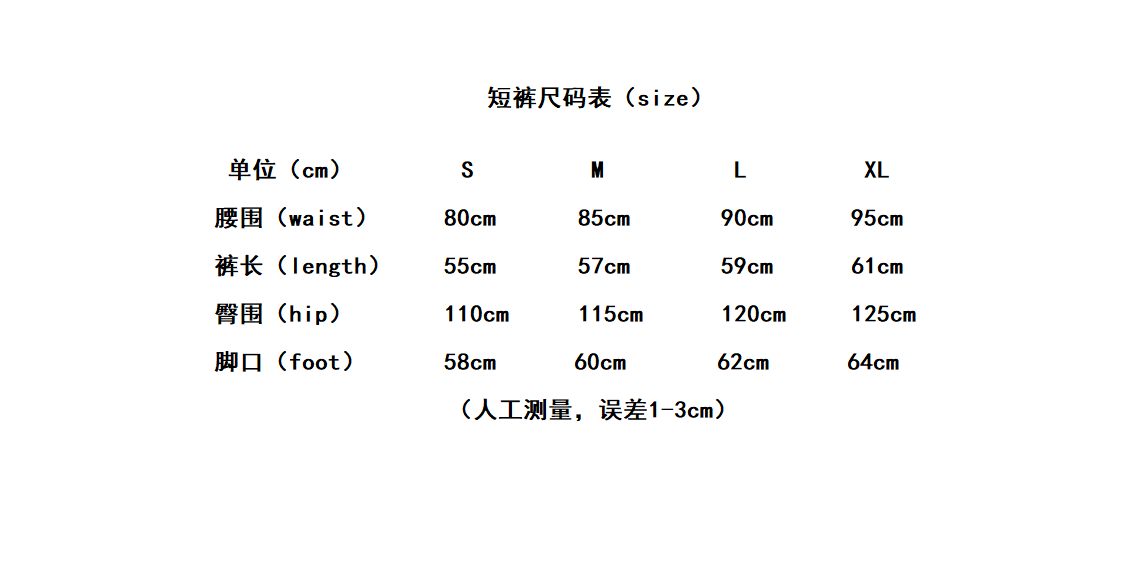 短裤尺码表（size）

| 单位（cm） | S | M | L | XL |
|---|---|---|---|---|
| 腰围（waist） | 80cm | 85cm | 90cm | 95cm |
| 裤长（length） | 55cm | 57cm | 59cm | 61cm |
| 臀围（hip） | 110cm | 115cm | 120cm | 125cm |
| 脚口（foot） | 58cm | 60cm | 62cm | 64cm |

（人工测量，误差1-3cm）